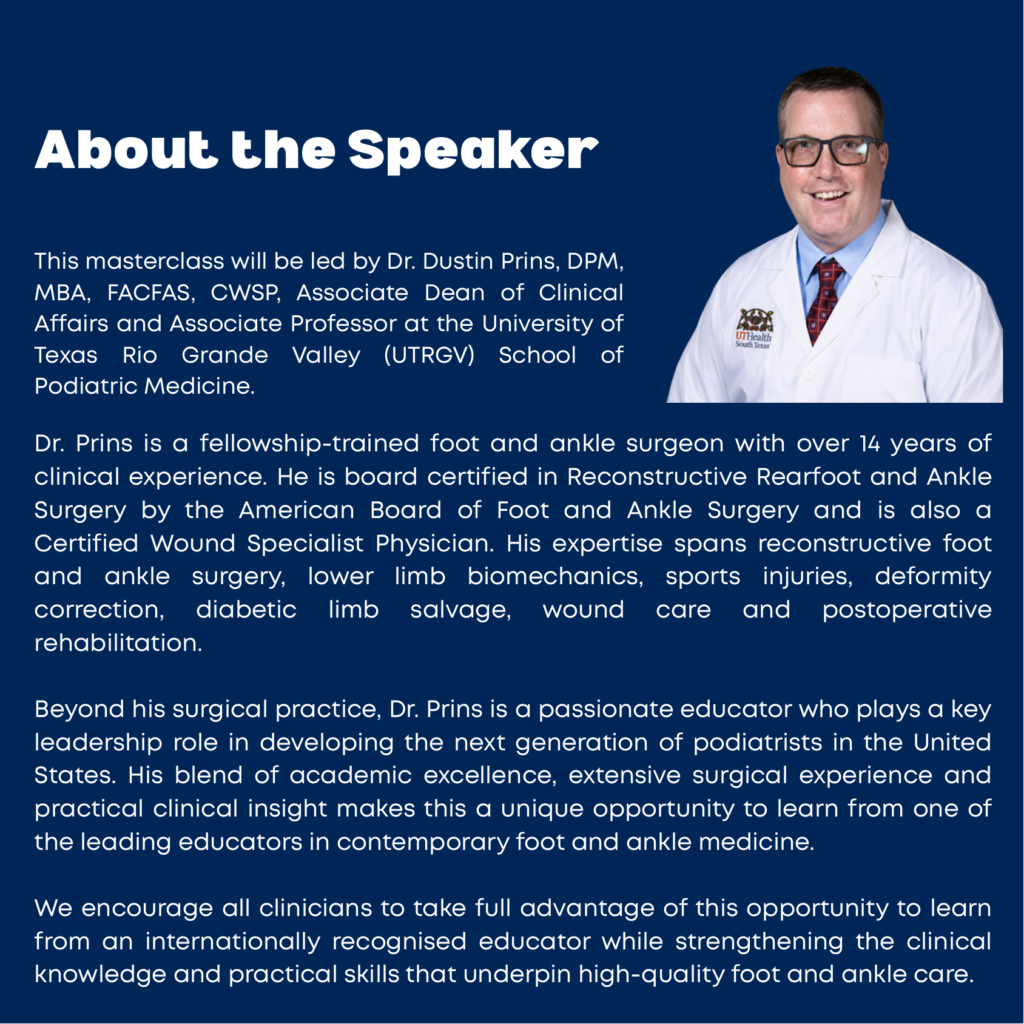 About the Speaker

This masterclass will be led by Dr. Dustin Prins, DPM, MBA, FACFAS, CWSP, Associate Dean of Clinical Affairs and Associate Professor at the University of Texas Rio Grande Valley (UTRGV) School of Podiatric Medicine.

UTHealth South Texas

Dr. Prins is a fellowship-trained foot and ankle surgeon with over 14 years of clinical experience. He is board certified in Reconstructive Rearfoot and Ankle Surgery by the American Board of Foot and Ankle Surgery and is also a Certified Wound Specialist Physician. His expertise spans reconstructive foot and ankle surgery, lower limb biomechanics, sports injuries, deformity correction, diabetic limb salvage, wound care and postoperative rehabilitation.

Beyond his surgical practice, Dr. Prins is a passionate educator who plays a key leadership role in developing the next generation of podiatrists in the United States. His blend of academic excellence, extensive surgical experience and practical clinical insight makes this a unique opportunity to learn from one of the leading educators in contemporary foot and ankle medicine.

We encourage all clinicians to take full advantage of this opportunity to learn from an internationally recognised educator while strengthening the clinical knowledge and practical skills that underpin high-quality foot and ankle care.